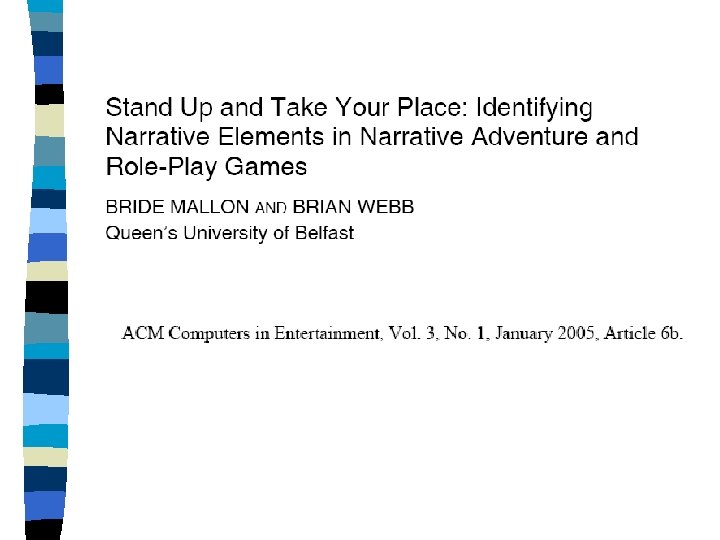 Stand Up and Take Your Place: Identifying Narrative Elements in Narrative Adventure and Role-Play Games

BRIDE MALLON AND BRIAN WEBB
Queen's University of Belfast

ACM Computers in Entertainment, Vol. 3, No. 1, January 2005, Article 6b.